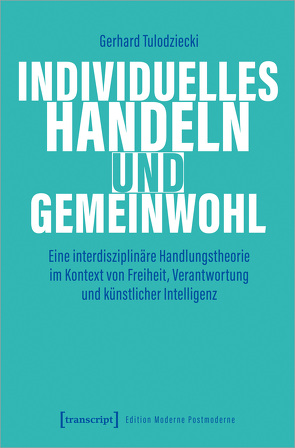 Gerhard Tulodziecki

INDIVIDUELLES HANDELN UND GEMEINWOHL

Eine interdisziplinäre Handlungstheorie im Kontext von Freiheit, Verantwortung und künstlicher Intelligenz

[transcript] Edition Moderne Postmoderne